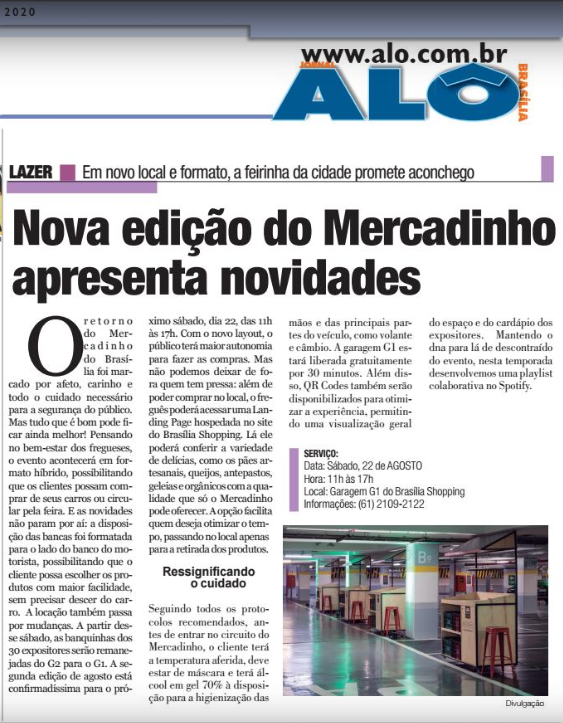 2020

www.alo.com.br
JORNAL ALÔ BRASÍLIA

LAZER Em novo local e formato, a feirinha da cidade promete aconchego

Nova edição do Mercadinho apresenta novidades

O retorno do Mercadinho do Brasília foi marcado por afeto, carinho e todo o cuidado necessário para a segurança do público. Mas tudo que é bom pode ficar ainda melhor! Pensando no bem-estar dos fregueses, o evento acontecerá em formato híbrido, possibilitando que os clientes possam comprar de seus carros ou circular pela feira. E as novidades não param por aí: a disposição das bancas foi formatada para o lado do banco do motorista, possibilitando que o cliente possa escolher os produtos com maior facilidade, sem precisar descer do carro. A locação também passa por mudanças. A partir desse sábado, as banquinhas dos 30 expositores serão remanejadas do G2 para o G1. A segunda edição de agosto está confirmadíssima para o próximo sábado, dia 22, das 11h às 17h. Com o novo layout, o público terá maior autonomia para fazer as compras. Mas não podemos deixar de fora quem tem pressa: além de poder comprar no local, o freguês poderá acessar uma Landing Page hospedada no site do Brasília Shopping. Lá ele poderá conferir a variedade de delícias, como os pães artesanais, queijos, antepastos, geleias e orgânicos com a qualidade que só o Mercadinho pode oferecer. A opção facilita quem deseja otimizar o tempo, passando no local apenas para a retirada dos produtos.

Ressignificando o cuidado

Seguindo todos os protocolos recomendados, antes de entrar no circuito do Mercadinho, o cliente terá a temperatura aferida, deve estar de máscara e terá álcool em gel 70% à disposição para a higienização das mãos e das principais partes do veículo, como volante e câmbio. A garagem G1 estará liberada gratuitamente por 30 minutos. Além disso, QR Codes também serão disponibilizados para otimizar a experiência, permitindo uma visualização geral do espaço e do cardápio dos expositores. Mantendo o dna para lá de descontraído do evento, nesta temporada desenvolvemos uma playlist colaborativa no Spotify.

SERVIÇO:
Data: Sábado, 22 de AGOSTO
Hora: 11h às 17h
Local: Garagem G1 do Brasília Shopping
Informações: (61) 2109-2122

B9

Divulgação